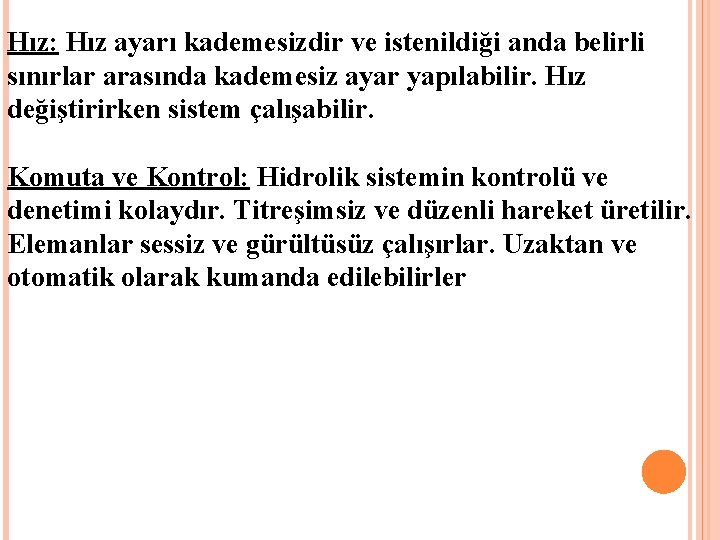 Hız: Hız ayarı kademesizdir ve istenildiği anda belirli sınırlar arasında kademesiz ayar yapılabilir. Hız değiştirirken sistem çalışabilir.

Komuta ve Kontrol: Hidrolik sistemin kontrolü ve denetimi kolaydır. Titreşimsiz ve düzenli hareket üretilir. Elemanlar sessiz ve gürültüsüz çalışırlar. Uzaktan ve otomatik olarak kumanda edilebilirler